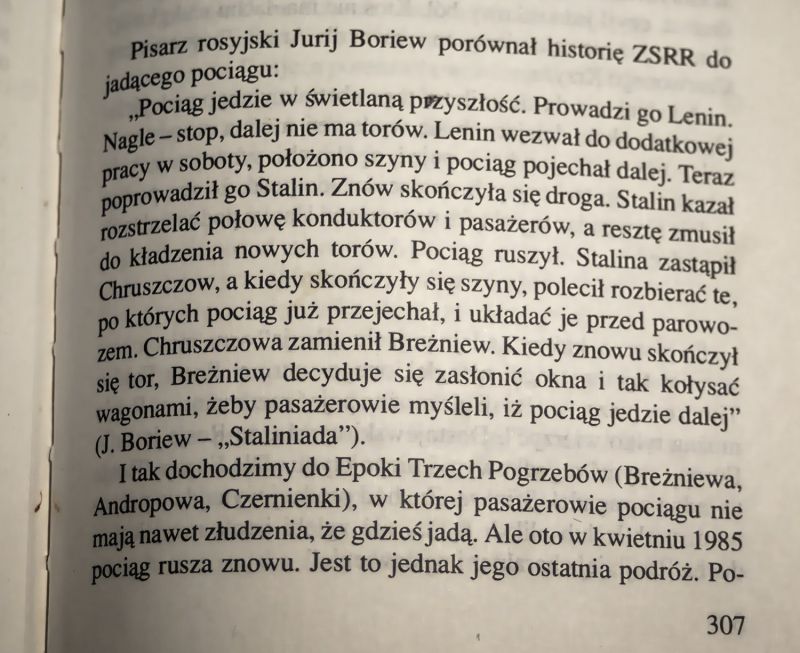 Pisarz rosyjski Jurij Boriew porównał historię ZSRR do jadącego pociągu:

„Pociąg jedzie w świetlaną przyszłość. Prowadzi go Lenin. Nagle – stop, dalej nie ma torów. Lenin wezwał do dodatkowej pracy w soboty, położono szyny i pociąg pojechał dalej. Teraz poprowadził go Stalin. Znów skończyła się droga. Stalin kazał rozstrzelać połowę konduktorów i pasażerów, a resztę zmusił do kładzenia nowych torów. Pociąg ruszył. Stalina zastąpił Chruszczow, a kiedy skończyły się szyny, polecił rozbierać te, po których pociąg już przejechał, i układać je przed parowozem. Chruszczowa zamienił Breżniew. Kiedy znowu skończył się tor, Breżniew decyduje się zasłonić okna i tak kołysać wagonami, żeby pasażerowie myśleli, iż pociąg jedzie dalej" (J. Boriew – „Staliniada").

I tak dochodzimy do Epoki Trzech Pogrzebów (Breżniewa, Andropowa, Czernienki), w której pasażerowie pociągu nie mają nawet złudzenia, że gdzieś jadą. Ale oto w kwietniu 1985 pociąg rusza znowu. Jest to jednak jego ostatnia podróż. Po-

307